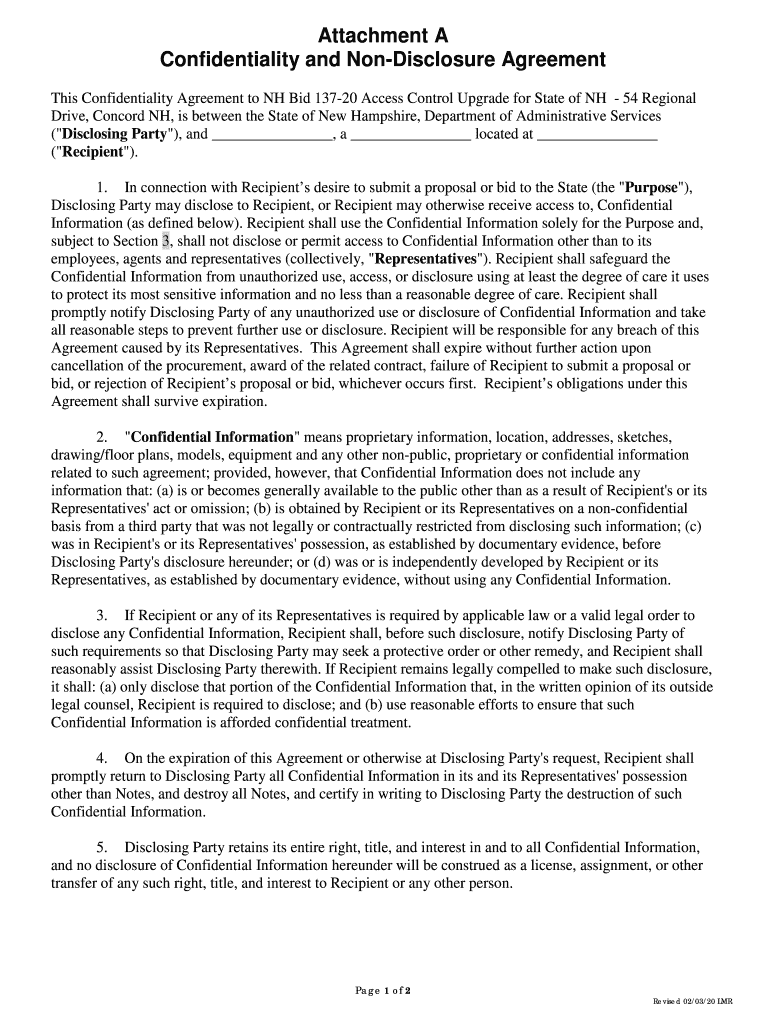 Attachment A
Confidentiality and Non-Disclosure Agreement

This Confidentiality Agreement to NH Bid 137-20 Access Control Upgrade for State of NH - 54 Regional Drive, Concord NH, is between the State of New Hampshire, Department of Administrative Services ("Disclosing Party"), and ________________, a ________________ located at ________________ ("Recipient").

1. In connection with Recipient's desire to submit a proposal or bid to the State (the "Purpose"), Disclosing Party may disclose to Recipient, or Recipient may otherwise receive access to, Confidential Information (as defined below). Recipient shall use the Confidential Information solely for the Purpose and, subject to Section 3, shall not disclose or permit access to Confidential Information other than to its employees, agents and representatives (collectively, "Representatives"). Recipient shall safeguard the Confidential Information from unauthorized use, access, or disclosure using at least the degree of care it uses to protect its most sensitive information and no less than a reasonable degree of care. Recipient shall promptly notify Disclosing Party of any unauthorized use or disclosure of Confidential Information and take all reasonable steps to prevent further use or disclosure. Recipient will be responsible for any breach of this Agreement caused by its Representatives. This Agreement shall expire without further action upon cancellation of the procurement, award of the related contract, failure of Recipient to submit a proposal or bid, or rejection of Recipient's proposal or bid, whichever occurs first. Recipient's obligations under this Agreement shall survive expiration.

2. "Confidential Information" means proprietary information, location, addresses, sketches, drawing/floor plans, models, equipment and any other non-public, proprietary or confidential information related to such agreement; provided, however, that Confidential Information does not include any information that: (a) is or becomes generally available to the public other than as a result of Recipient's or its Representatives' act or omission; (b) is obtained by Recipient or its Representatives on a non-confidential basis from a third party that was not legally or contractually restricted from disclosing such information; (c) was in Recipient's or its Representatives' possession, as established by documentary evidence, before Disclosing Party's disclosure hereunder; or (d) was or is independently developed by Recipient or its Representatives, as established by documentary evidence, without using any Confidential Information.

3. If Recipient or any of its Representatives is required by applicable law or a valid legal order to disclose any Confidential Information, Recipient shall, before such disclosure, notify Disclosing Party of such requirements so that Disclosing Party may seek a protective order or other remedy, and Recipient shall reasonably assist Disclosing Party therewith. If Recipient remains legally compelled to make such disclosure, it shall: (a) only disclose that portion of the Confidential Information that, in the written opinion of its outside legal counsel, Recipient is required to disclose; and (b) use reasonable efforts to ensure that such Confidential Information is afforded confidential treatment.

4. On the expiration of this Agreement or otherwise at Disclosing Party's request, Recipient shall promptly return to Disclosing Party all Confidential Information in its and its Representatives' possession other than Notes, and destroy all Notes, and certify in writing to Disclosing Party the destruction of such Confidential Information.

5. Disclosing Party retains its entire right, title, and interest in and to all Confidential Information, and no disclosure of Confidential Information hereunder will be construed as a license, assignment, or other transfer of any such right, title, and interest to Recipient or any other person.

Page 1 of 2

Revised 02/03/20 LMR